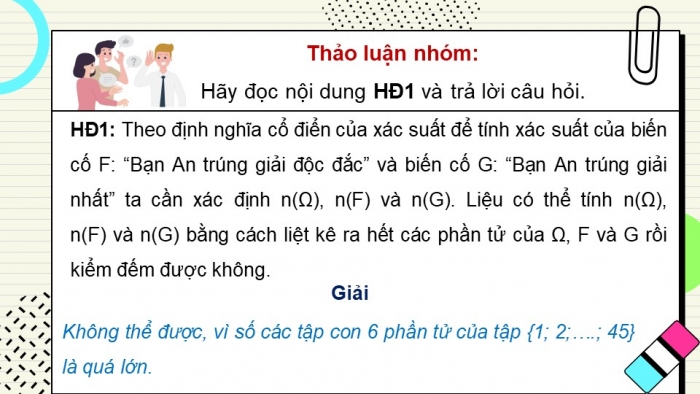 Thảo luận nhóm:

Hãy đọc nội dung HĐ1 và trả lời câu hỏi.

HĐ1: Theo định nghĩa cổ điển của xác suất để tính xác suất của biến cố F: “Bạn An trúng giải độc đắc” và biến cố G: “Bạn An trúng giải nhất” ta cần xác định n(Ω), n(F) và n(G). Liệu có thể tính n(Ω), n(F) và n(G) bằng cách liệt kê ra hết các phần tử của Ω, F và G rồi kiểm đếm được không.

Giải

Không thể được, vì số các tập con 6 phần tử của tập {1; 2;….; 45} là quá lớn.